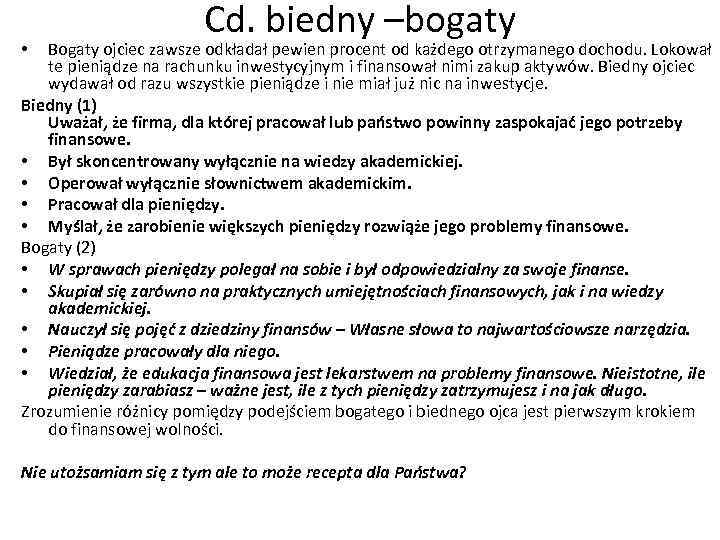 Cd. biedny –bogaty

• Bogaty ojciec zawsze odkładał pewien procent od każdego otrzymanego dochodu. Lokował te pieniądze na rachunku inwestycyjnym i finansował nimi zakup aktywów. Biedny ojciec wydawał od razu wszystkie pieniądze i nie miał już nic na inwestycje.

Biedny (1)
Uważał, że firma, dla której pracował lub państwo powinny zaspokajać jego potrzeby finansowe.
• Był skoncentrowany wyłącznie na wiedzy akademickiej.
• Operował wyłącznie słownictwem akademickim.
• Pracował dla pieniędzy.
• Myślał, że zarobienie większych pieniędzy rozwiąże jego problemy finansowe.

Bogaty (2)
• W sprawach pieniędzy polegał na sobie i był odpowiedzialny za swoje finanse.
• Skupiał się zarówno na praktycznych umiejętnościach finansowych, jak i na wiedzy akademickiej.
• Nauczył się pojęć z dziedziny finansów – Własne słowa to najwartościowsze narzędzia.
• Pieniądze pracowały dla niego.
• Wiedział, że edukacja finansowa jest lekarstwem na problemy finansowe. Nieistotne, ile pieniędzy zarabiasz – ważne jest, ile z tych pieniędzy zatrzymujesz i na jak długo.

Zrozumienie różnicy pomiędzy podejściem bogatego i biednego ojca jest pierwszym krokiem do finansowej wolności.

Nie utożsamiam się z tym ale to może recepta dla Państwa?